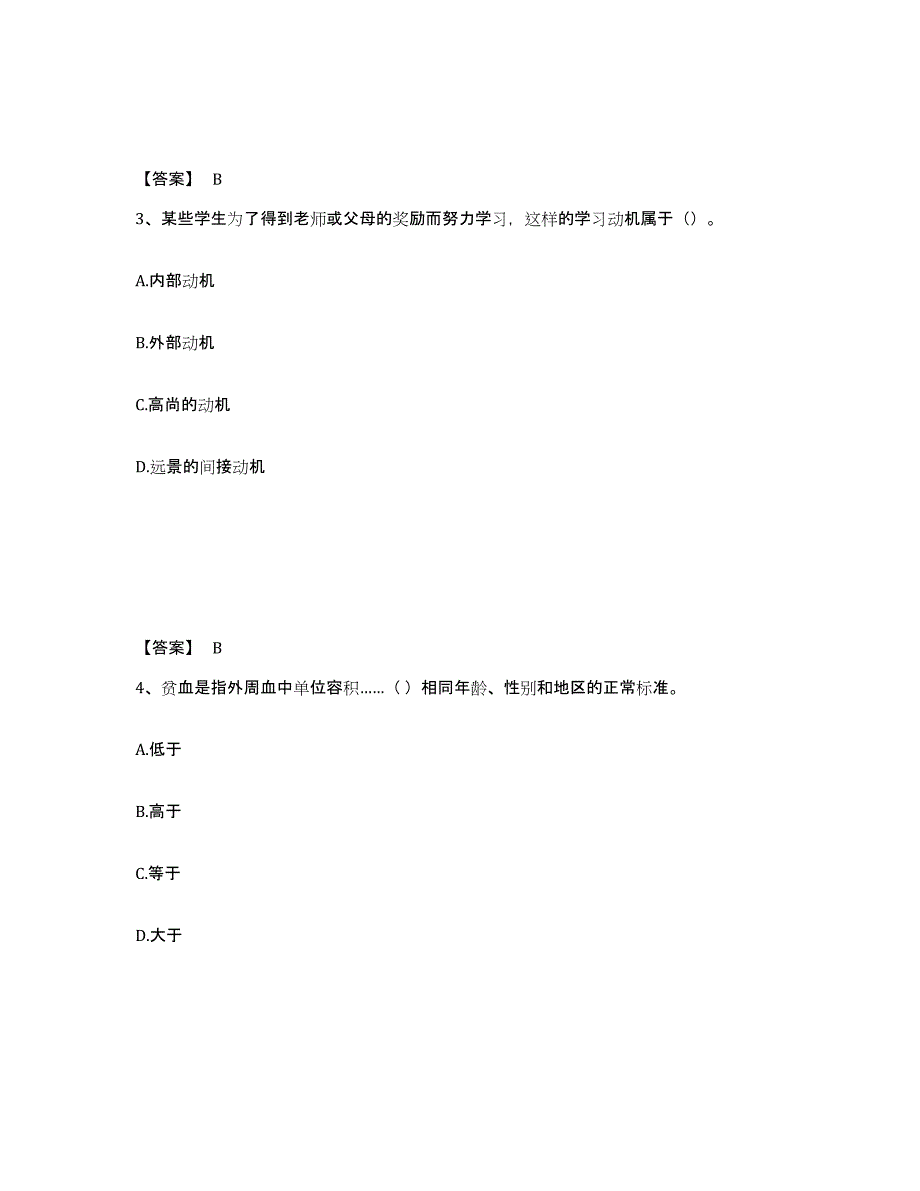 【答案】 B

3、某些学生为了得到老师或父母的奖励而努力学习，这样的学习动机属于（）。

A.内部动机

B.外部动机

C.高尚的动机

D.远景的间接动机

【答案】 B

4、贫血是指外周血中单位容积……（ ）相同年龄、性别和地区的正常标准。

A.低于

B.高于

C.等于

D.大于